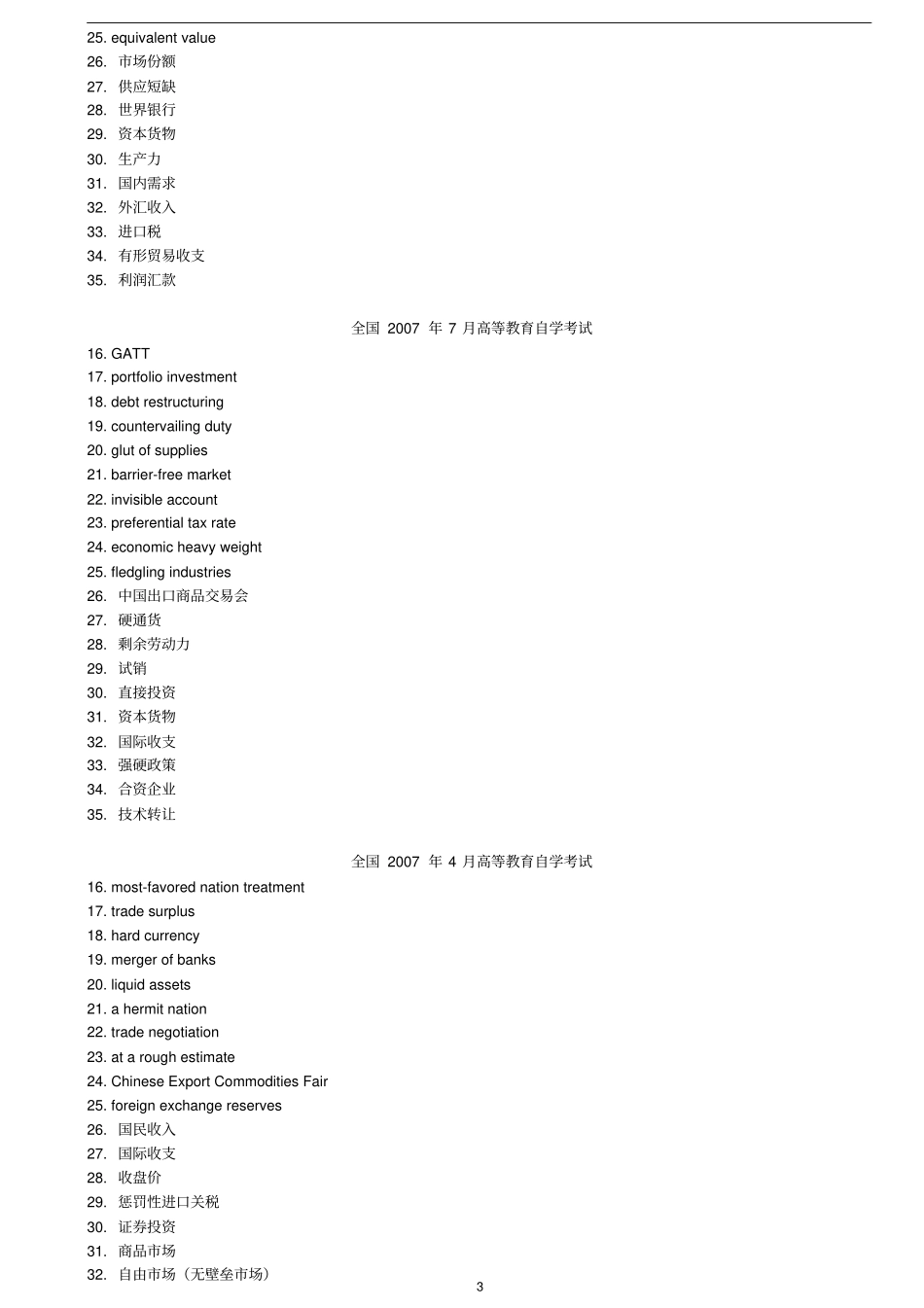 25. equivalent value
26.市场份额
27.供应短缺
28.世界银行
29.资本货物
30.生产力
31.国内需求
32.外汇收入
33.进口税
34.有形贸易收支
35.利润汇款

全国2007年7月高等教育自学考试

16. GATT
17. portfolio investment
18. debt restructuring
19. countervailing duty
20. glut of supplies
21. barrier-free market
22. invisible account
23. preferential tax rate
24. economic heavy weight
25. fledgling industries
26.中国出口商品交易会
27.硬通货
28.剩余劳动力
29.试销
30.直接投资
31.资本货物
32.国际收支
33.强硬政策
34.合资企业
35.技术转让

全国2007年4月高等教育自学考试

16. most-favored nation treatment
17. trade surplus
18. hard currency
19. merger of banks
20. liquid assets
21. a hermit nation
22. trade negotiation
23. at a rough estimate
24. Chinese Export Commodities Fair
25. foreign exchange reserves
26.国民收入
27.国际收支
28.收盘价
29.惩罚性进口关税
30.证券投资
31.商品市场
32.自由市场（无壁垒市场）

3